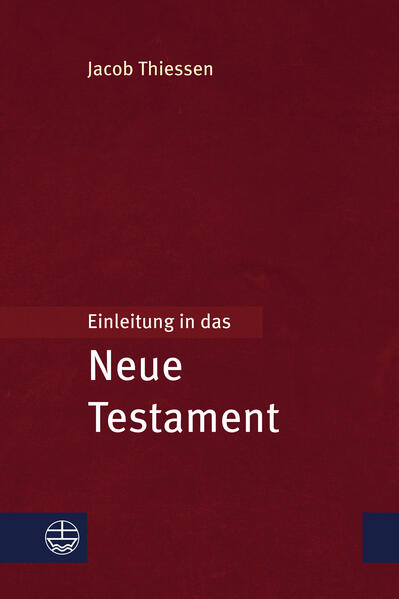 Jacob Thiessen

Einleitung in das

Neue Testament